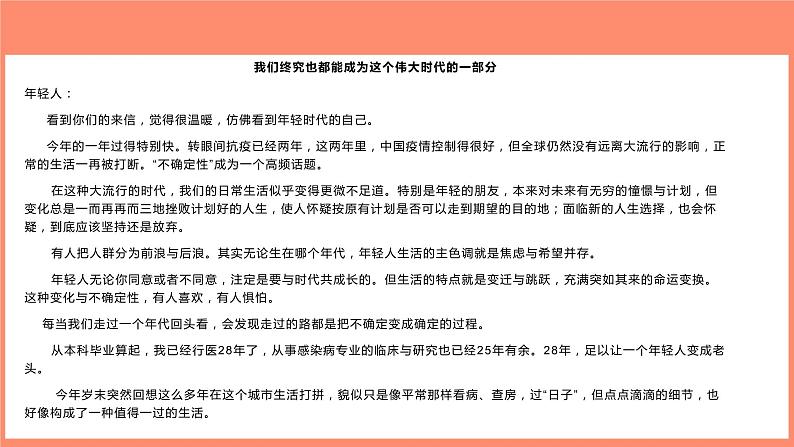 我们终究也都能成为这个伟大时代的一部分

年轻人：

看到你们的来信，觉得很温暖，仿佛看到年轻时代的自己。

今年的一年过得特别快。转眼间抗疫已经两年，这两年里，中国疫情控制得很好，但全球仍然没有远离大流行的影响，正常的生活一再被打断。“不确定性”成为一个高频话题。

在这种大流行的时代，我们的日常生活似乎变得更微不足道。特别是年轻的朋友，本来对未来有无穷的憧憬与计划，但变化总是一而再再而三地挫败计划好的人生，使人怀疑按原有计划是否可以走到期望的目的地；面临新的人生选择，也会怀疑，到底应该坚持还是放弃。

有人把人群分为前浪与后浪。其实无论生在哪个年代，年轻人生活的主色调就是焦虑与希望并存。

年轻人无论你同意或者不同意，注定是要与时代共成长的。但生活的特点就是变迁与跳跃，充满突如其来的命运变换。这种变化与不确定性，有人喜欢，有人惧怕。

每当我们走过一个年代回头看，会发现走过的路都是把不确定变成确定的过程。

从本科毕业算起，我已经行医28年了，从事感染病专业的临床与研究也已经25年有余。28年，足以让一个年轻人变成老头。

今年岁末突然回想这么多年在这个城市生活打拼，貌似只是像平常那样看病、查房，过“日子”，但点点滴滴的细节，也好像构成了一种值得一过的生活。